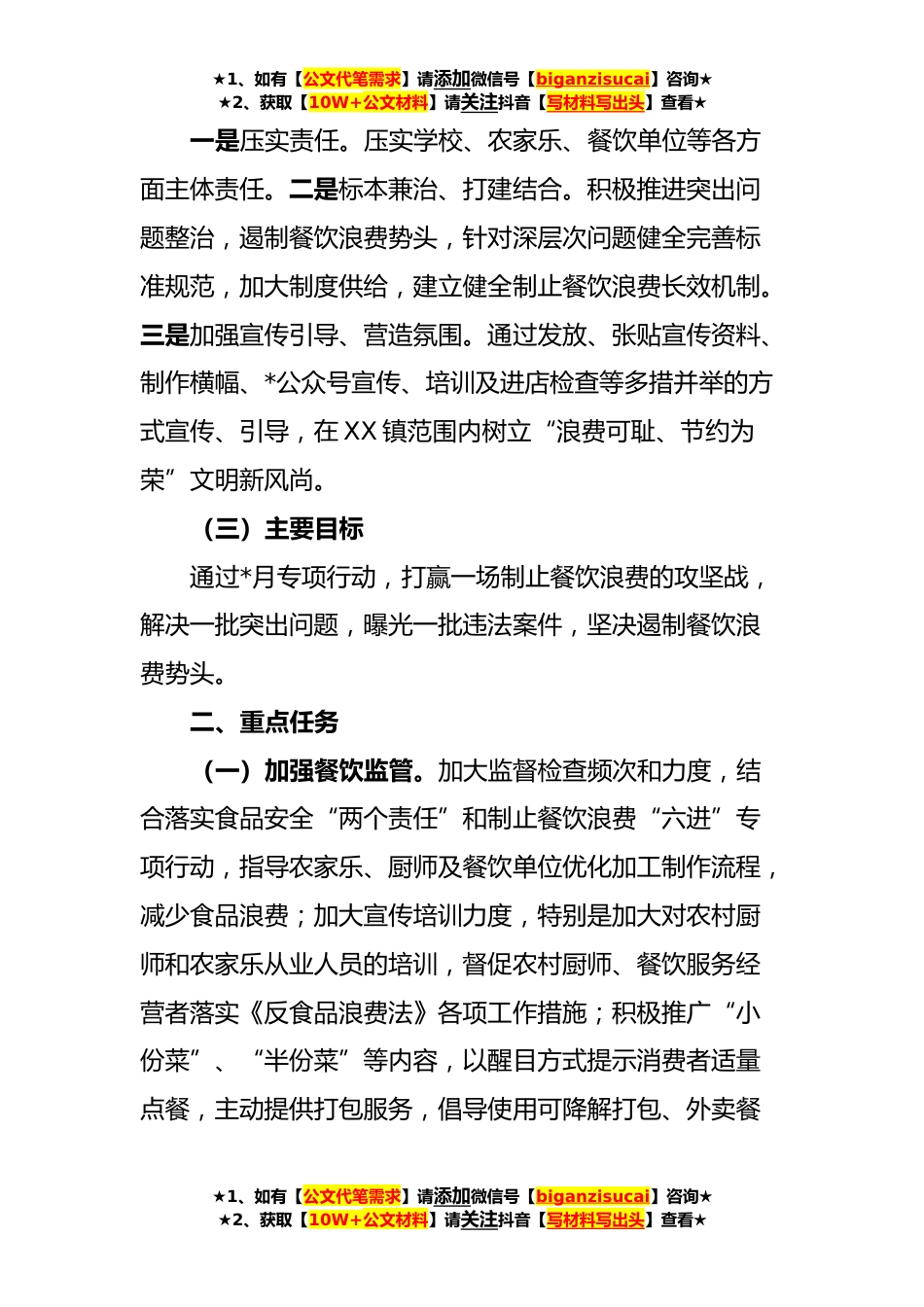 ★1、如有【公文代笔需求】请添加微信号【biganzisucai】咨询★
★2、获取【10W+公文材料】请关注抖音【写材料写出头】查看★

一是压实责任。压实学校、农家乐、餐饮单位等各方面主体责任。二是标本兼治、打建结合。积极推进突出问题整治，遏制餐饮浪费势头，针对深层次问题健全完善标准规范，加大制度供给，建立健全制止餐饮浪费长效机制。三是加强宣传引导、营造氛围。通过发放、张贴宣传资料、制作横幅、*公众号宣传、培训及进店检查等多措并举的方式宣传、引导，在XX镇范围内树立“浪费可耻、节约为荣”文明新风尚。

（三）主要目标

通过*月专项行动，打赢一场制止餐饮浪费的攻坚战，解决一批突出问题，曝光一批违法案件，坚决遏制餐饮浪费势头。

二、重点任务

（一）加强餐饮监管。加大监督检查频次和力度，结合落实食品安全“两个责任”和制止餐饮浪费“六进”专项行动，指导农家乐、厨师及餐饮单位优化加工制作流程，减少食品浪费；加大宣传培训力度，特别是加大对农村厨师和农家乐从业人员的培训，督促农村厨师、餐饮服务经营者落实《反食品浪费法》各项工作措施；积极推广“小份菜”、“半份菜”等内容，以醒目方式提示消费者适量点餐，主动提供打包服务，倡导使用可降解打包、外卖餐

★1、如有【公文代笔需求】请添加微信号【biganzisucai】咨询★
★2、获取【10W+公文材料】请关注抖音【写材料写出头】查看★